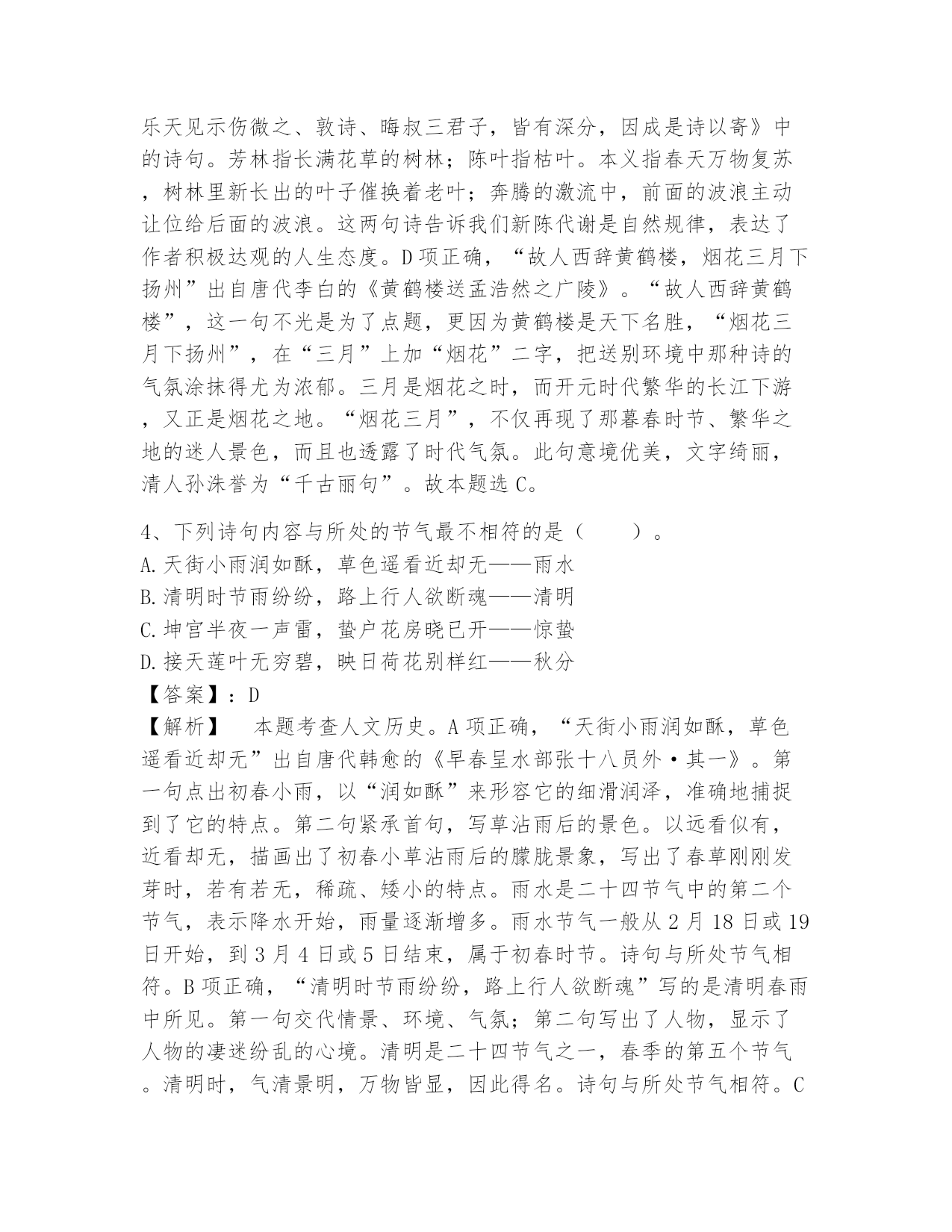 乐天见示伤微之、敦诗、晦叔三君子，皆有深分，因成是诗以寄》中的诗句。芳林指长满花草的树林；陈叶指枯叶。本义指春天万物复苏，树林里新长出的叶子催换着老叶；奔腾的激流中，前面的波浪主动让位给后面的波浪。这两句诗告诉我们新陈代谢是自然规律，表达了作者积极达观的人生态度。D项正确，“故人西辞黄鹤楼，烟花三月下扬州”出自唐代李白的《黄鹤楼送孟浩然之广陵》。“故人西辞黄鹤楼”，这一句不光是为了点题，更因为黄鹤楼是天下名胜，“烟花三月下扬州”，在“三月”上加“烟花”二字，把送别环境中那种诗的气氛涂抹得尤为浓郁。三月是烟花之时，而开元时代繁华的长江下游，又正是烟花之地。“烟花三月”，不仅再现了那暮春时节、繁华之地的迷人景色，而且也透露了时代气氛。此句意境优美，文字绮丽，清人孙洙誉为“千古丽句”。故本题选C。

4、下列诗句内容与所处的节气最不相符的是（　　）。
A.天街小雨润如酥，草色遥看近却无——雨水
B.清明时节雨纷纷，路上行人欲断魂——清明
C.坤宫半夜一声雷，蛰户花房晓已开——惊蛰
D.接天莲叶无穷碧，映日荷花别样红——秋分
【答案】：D
【解析】　本题考查人文历史。A项正确，“天街小雨润如酥，草色遥看近却无”出自唐代韩愈的《早春呈水部张十八员外·其一》。第一句点出初春小雨，以“润如酥”来形容它的细滑润泽，准确地捕捉到了它的特点。第二句紧承首句，写草沾雨后的景色。以远看似有，近看却无，描画出了初春小草沾雨后的朦胧景象，写出了春草刚刚发芽时，若有若无，稀疏、矮小的特点。雨水是二十四节气中的第二个节气，表示降水开始，雨量逐渐增多。雨水节气一般从2月18日或19日开始，到3月4日或5日结束，属于初春时节。诗句与所处节气相符。B项正确，“清明时节雨纷纷，路上行人欲断魂”写的是清明春雨中所见。第一句交代情景、环境、气氛；第二句写出了人物，显示了人物的凄迷纷乱的心境。清明是二十四节气之一，春季的第五个节气。清明时，气清景明，万物皆显，因此得名。诗句与所处节气相符。C